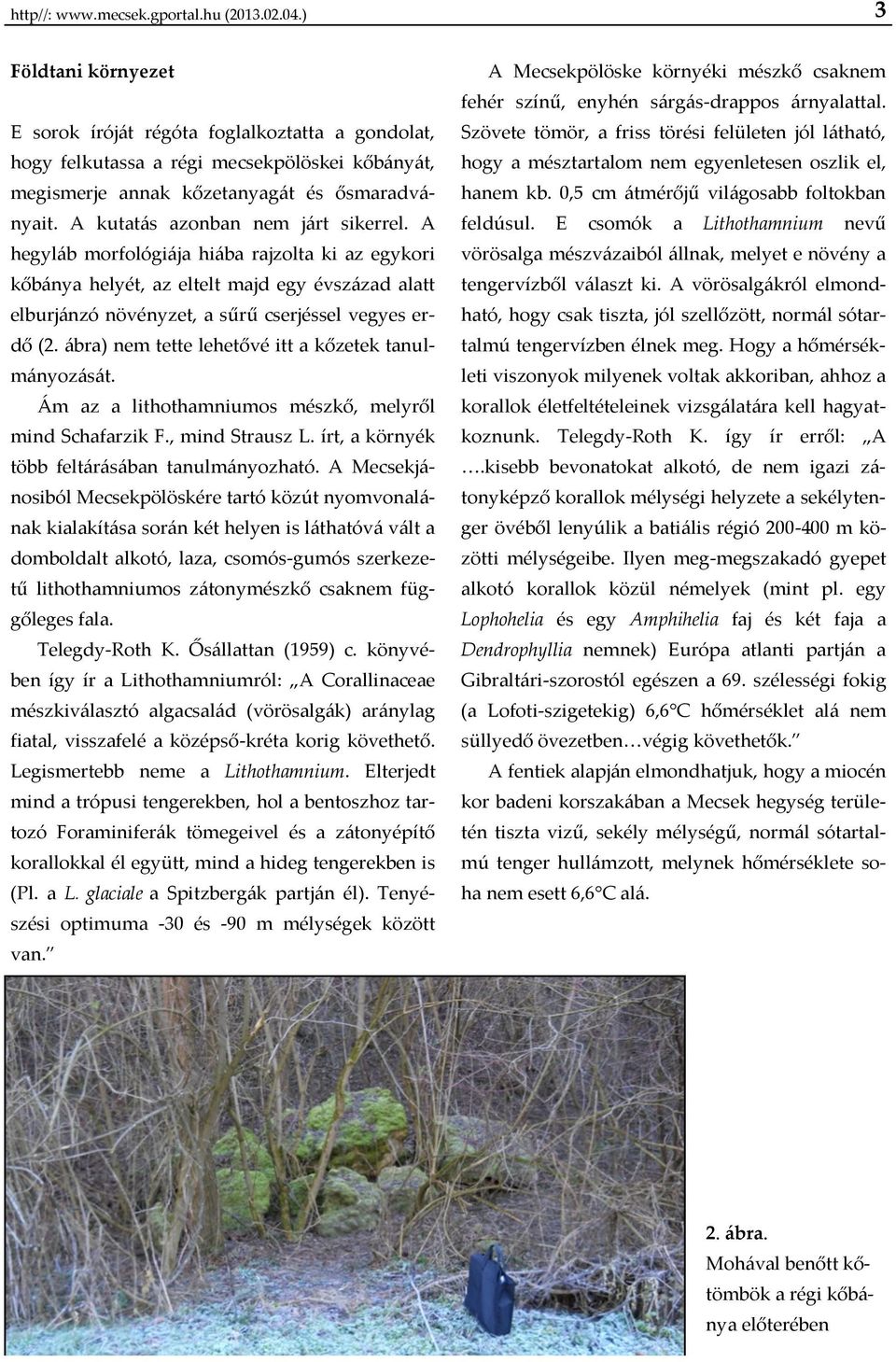 http//: www.mecsek.gportal.hu (2013.02.04.) 3

Földtani környezet

E sorok íróját régóta foglalkoztatta a gondolat, hogy felkutassa a régi mecsekpölöskei kőbányát, megismerje annak kőzetanyagát és ősmaradványait. A kutatás azonban nem járt sikerrel. A hegyláb morfológiája hiába rajzolta ki az egykori kőbánya helyét, az eltelt majd egy évszázad alatt elburjánzó növényzet, a sűrű cserjéssel vegyes erdő (2. ábra) nem tette lehetővé itt a kőzetek tanulmányozását.

Ám az a lithothamniumos mészkő, melyről mind Schafarzik F., mind Strausz L. írt, a környék több feltárásában tanulmányozható. A Mecsekjánosiból Mecsekpölöskére tartó közút nyomvonalának kialakítása során két helyen is láthatóvá vált a domboldalt alkotó, laza, csomós-gumós szerkezetű lithothamniumos zátonymészkő csaknem függőleges fala.

Telegdy-Roth K. Ősállattan (1959) c. könyvében így ír a Lithothamniumról: „A Corallinaceae mészkiválasztó algacsalád (vörösalgák) aránylag fiatal, visszafelé a középső-kréta korig követhető. Legismertebb neme a Lithothamnium. Elterjedt mind a trópusi tengerekben, hol a bentoszhoz tartozó Foraminiferák tömegeivel és a zátonyépítő korallokkal él együtt, mind a hideg tengerekben is (Pl. a L. glaciale a Spitzbergák partján él). Tenyészési optimuma -30 és -90 m mélységek között van.”

A Mecsekpölöske környéki mészkő csaknem fehér színű, enyhén sárgás-drappos árnyalattal. Szövete tömör, a friss törési felületen jól látható, hogy a mésztartalom nem egyenletesen oszlik el, hanem kb. 0,5 cm átmérőjű világosabb foltokban feldúsul. E csomók a Lithothamnium nevű vörösalga mészvázaiból állnak, melyet e növény a tengervízből választ ki. A vörösalgákról elmondható, hogy csak tiszta, jól szellőzött, normál sótartalmú tengervízben élnek meg. Hogy a hőmérsékleti viszonyok milyenek voltak akkoriban, ahhoz a korallok életfeltételeinek vizsgálatára kell hagyatkoznunk. Telegdy-Roth K. így ír erről: „A ….kisebb bevonatokat alkotó, de nem igazi zátonyképző korallok mélységi helyzete a sekélytenger övéből lenyúlik a batiális régió 200-400 m közötti mélységeibe. Ilyen meg-megszakadó gyepet alkotó korallok közül némelyek (mint pl. egy Lophohelia és egy Amphihelia faj és két faja a Dendrophyllia nemnek) Európa atlanti partján a Gibraltári-szorostól egészen a 69. szélességi fokig (a Lofoti-szigetekig) 6,6°C hőmérséklet alá nem süllyedő övezetben…végig követhetők.”

A fentiek alapján elmondhatjuk, hogy a miocén kor badeni korszakában a Mecsek hegység területén tiszta vizű, sekély mélységű, normál sótartalmú tenger hullámzott, melynek hőmérséklete soha nem esett 6,6°C alá.

2. ábra.
Mohával benőtt kőtömbök a régi kőbánya előterében